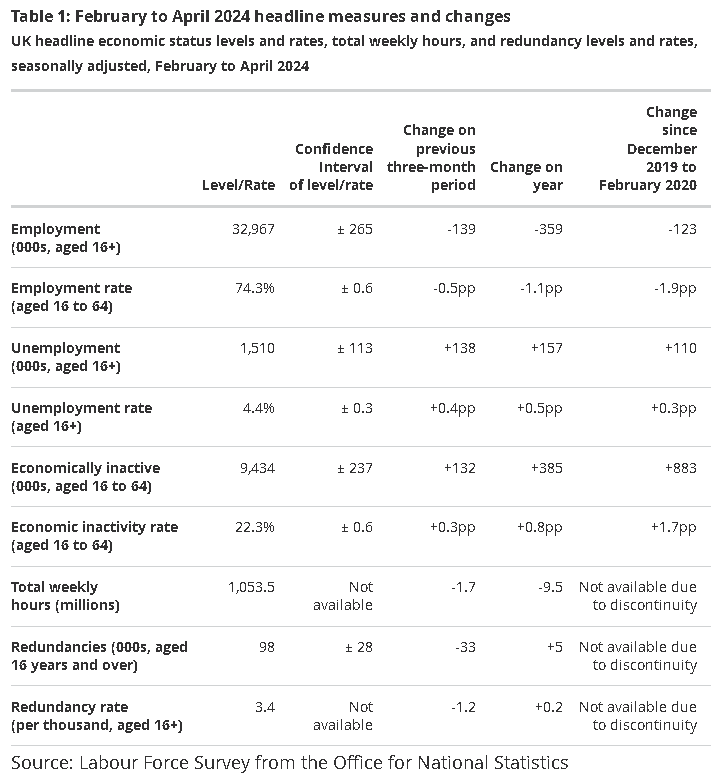 Table 1: February to April 2024 headline measures and changes

UK headline economic status levels and rates, total weekly hours, and redundancy levels and rates, seasonally adjusted, February to April 2024

| | Level/Rate | Confidence Interval of level/rate | Change on previous three-month period | Change on year | Change since December 2019 to February 2020 |
|---|---|---|---|---|---|
| Employment (000s, aged 16+) | 32,967 | ± 265 | -139 | -359 | -123 |
| Employment rate (aged 16 to 64) | 74.3% | ± 0.6 | -0.5pp | -1.1pp | -1.9pp |
| Unemployment (000s, aged 16+) | 1,510 | ± 113 | +138 | +157 | +110 |
| Unemployment rate (aged 16+) | 4.4% | ± 0.3 | +0.4pp | +0.5pp | +0.3pp |
| Economically inactive (000s, aged 16 to 64) | 9,434 | ± 237 | +132 | +385 | +883 |
| Economic inactivity rate (aged 16 to 64) | 22.3% | ± 0.6 | +0.3pp | +0.8pp | +1.7pp |
| Total weekly hours (millions) | 1,053.5 | Not available | -1.7 | -9.5 | Not available due to discontinuity |
| Redundancies (000s, aged 16 years and over) | 98 | ± 28 | -33 | +5 | Not available due to discontinuity |
| Redundancy rate (per thousand, aged 16+) | 3.4 | Not available | -1.2 | +0.2 | Not available due to discontinuity |

Source: Labour Force Survey from the Office for National Statistics